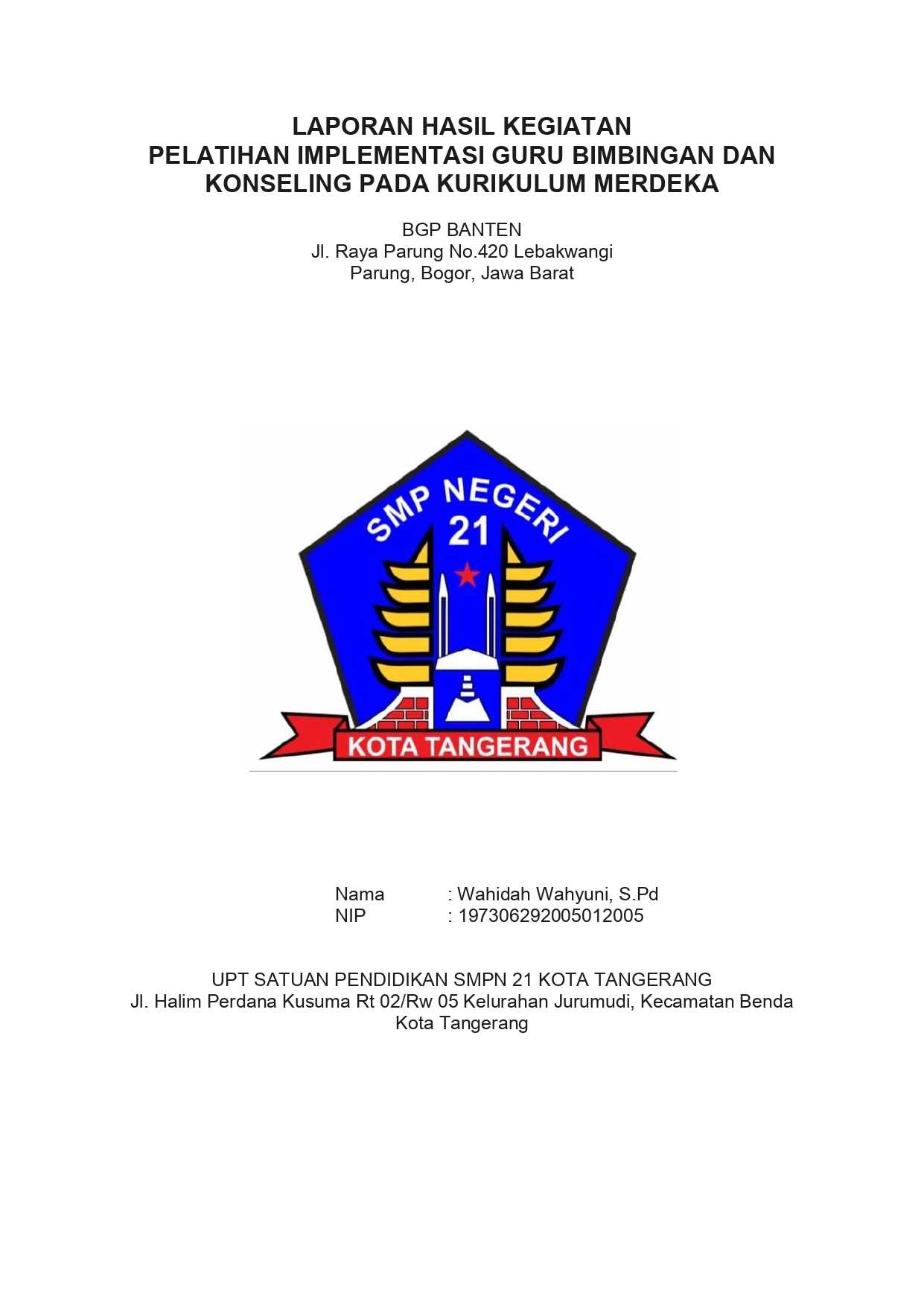 LAPORAN HASIL KEGIATAN
PELATIHAN IMPLEMENTASI GURU BIMBINGAN DAN KONSELING PADA KURIKULUM MERDEKA

BGP BANTEN
Jl. Raya Parung No.420 Lebakwangi
Parung, Bogor, Jawa Barat

SMP NEGERI
21
KOTA TANGERANG

Nama : Wahidah Wahyuni, S.Pd
NIP : 197306292005012005

UPT SATUAN PENDIDIKAN SMPN 21 KOTA TANGERANG
Jl. Halim Perdana Kusuma Rt 02/Rw 05 Kelurahan Jurumudi, Kecamatan Benda
Kota Tangerang